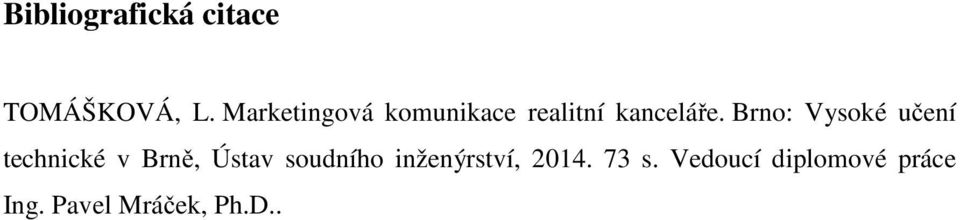 Bibliografická citace

TOMÁŠKOVÁ, L. Marketingová komunikace realitní kanceláře. Brno: Vysoké učení technické v Brně, Ústav soudního inženýrství, 2014. 73 s. Vedoucí diplomové práce Ing. Pavel Mráček, Ph.D..